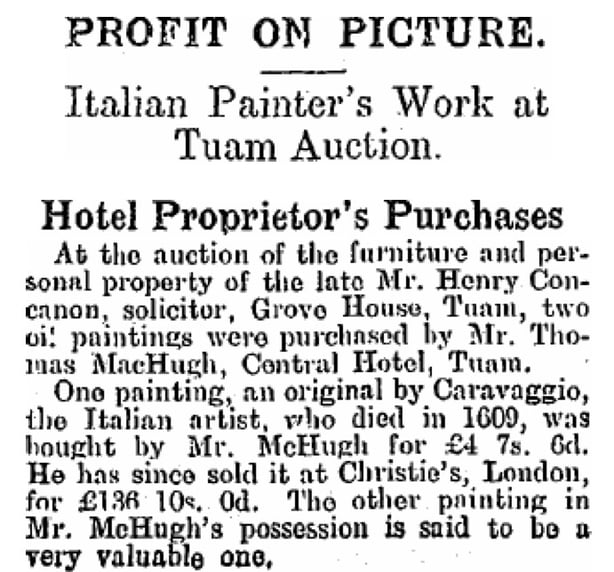 PROFIT ON PICTURE.

Italian Painter's Work at Tuam Auction.

Hotel Proprietor's Purchases

At the auction of the furniture and personal property of the late Mr. Henry Concanon, solicitor, Grove House, Tuam, two oil paintings were purchased by Mr. Thomas MacHugh, Central Hotel, Tuam.

One painting, an original by Caravaggio, the Italian artist, who died in 1609, was bought by Mr. McHugh for £4 7s. 6d. He has since sold it at Christie's, London, for £136 10s. 0d. The other painting in Mr. McHugh's possession is said to be a very valuable one.